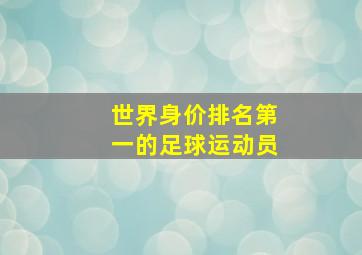 世界身价排名第一的足球运动员